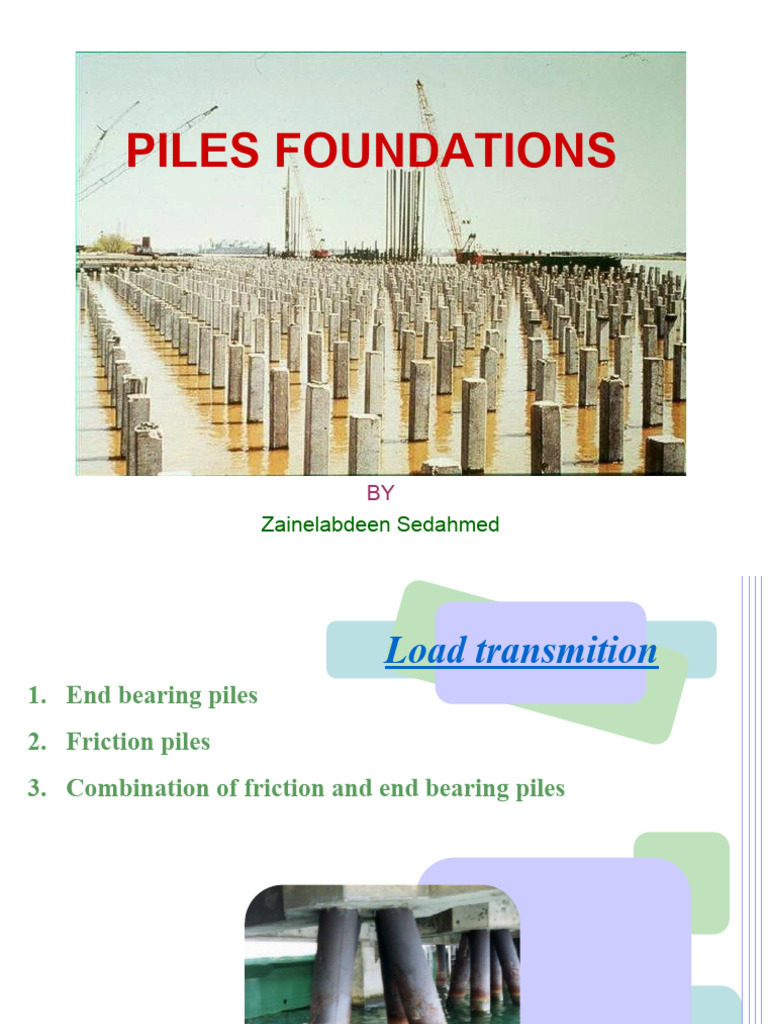 PILES FOUNDATIONS

BY
Zainelabdeen Sedahmed

Load transmition

1. End bearing piles
2. Friction piles
3. Combination of friction and end bearing piles